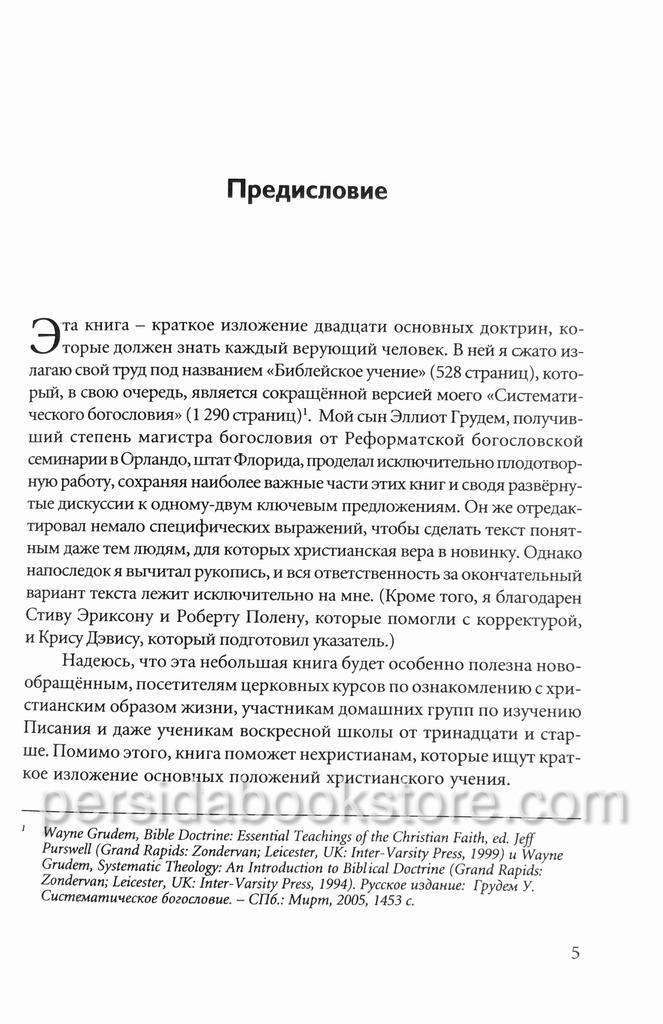 Предисловие

Эта книга – краткое изложение двадцати основных доктрин, которые должен знать каждый верующий человек. В ней я сжато излагаю свой труд под названием «Библейское учение» (528 страниц), который, в свою очередь, является сокращённой версией моего «Систематического богословия» (1 290 страниц)$^1$. Мой сын Эллиот Грудем, получивший степень магистра богословия от Реформатской богословской семинарии в Орландо, штат Флорида, проделал исключительно плодотворную работу, сохраняя наиболее важные части этих книг и сводя развёрнутые дискуссии к одному-двум ключевым предложениям. Он же отредактировал немало специфических выражений, чтобы сделать текст понятным даже тем людям, для которых христианская вера в новинку. Однако напоследок я вычитал рукопись, и вся ответственность за окончательный вариант текста лежит исключительно на мне. (Кроме того, я благодарен Стиву Эриксону и Роберту Полену, которые помогли с корректурой, и Крису Дэвису, который подготовил указатель.)

Надеюсь, что эта небольшая книга будет особенно полезна новообращённым, посетителям церковных курсов по ознакомлению с христианским образом жизни, участникам домашних групп по изучению Писания и даже ученикам воскресной школы от тринадцати и старше. Помимо этого, книга поможет нехристианам, которые ищут краткое изложение основных положений христианского учения.

persidabookstore.com

$^1$ Wayne Grudem, Bible Doctrine: Essential Teachings of the Christian Faith, ed. Jeff Purswell (Grand Rapids: Zondervan; Leicester, UK: Inter-Varsity Press, 1999) и Wayne Grudem, Systematic Theology: An Introduction to Biblical Doctrine (Grand Rapids: Zondervan; Leicester, UK: Inter-Varsity Press, 1994). Русское издание: Грудем У. Систематическое богословие. – СПб.: Мирт, 2005, 1453 с.

5